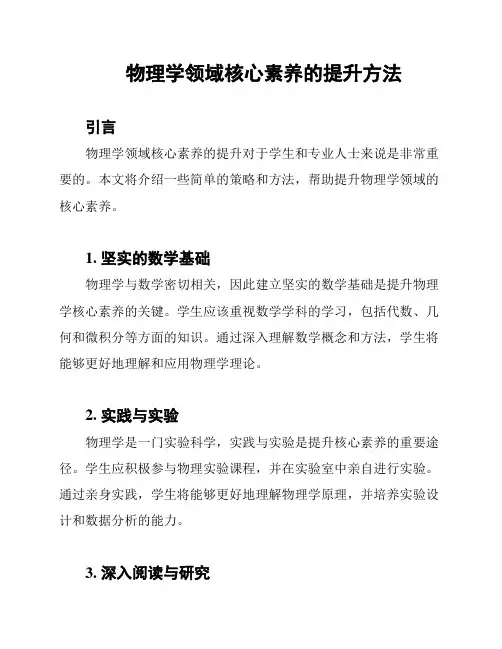 物理学领域核心素养的提升方法

引言

物理学领域核心素养的提升对于学生和专业人士来说是非常重要的。本文将介绍一些简单的策略和方法，帮助提升物理学领域的核心素养。

1. 坚实的数学基础

物理学与数学密切相关，因此建立坚实的数学基础是提升物理学核心素养的关键。学生应该重视数学学科的学习，包括代数、几何和微积分等方面的知识。通过深入理解数学概念和方法，学生将能够更好地理解和应用物理学理论。

2. 实践与实验

物理学是一门实验科学，实践与实验是提升核心素养的重要途径。学生应积极参与物理实验课程，并在实验室中亲自进行实验。通过亲身实践，学生将能够更好地理解物理学原理，并培养实验设计和数据分析的能力。

3. 深入阅读与研究